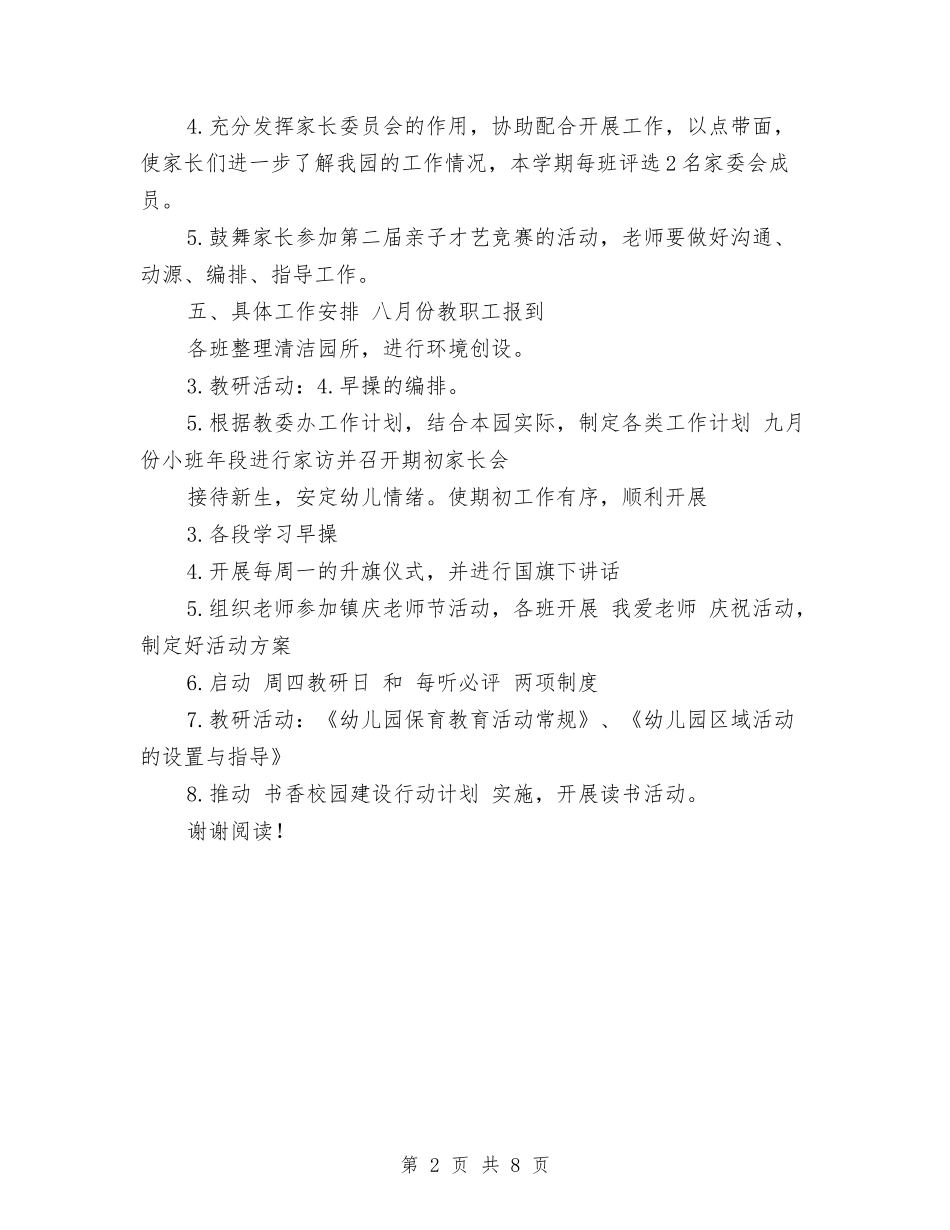 4.充分发挥家长委员会的作用，协助配合开展工作，以点带面，使家长们进一步了解我园的工作情况，本学期每班评选2名家委会成员。

5.鼓舞家长参加第二届亲子才艺竞赛的活动，老师要做好沟通、动源、编排、指导工作。

五、具体工作安排 八月份教职工报到

各班整理清洁园所，进行环境创设。

3.教研活动：4.早操的编排。

5.根据教委办工作计划，结合本园实际，制定各类工作计划 九月份小班年段进行家访并召开期初家长会

接待新生，安定幼儿情绪。使期初工作有序，顺利开展

3.各段学习早操

4.开展每周一的升旗仪式，并进行国旗下讲话

5.组织老师参加镇庆老师节活动，各班开展 我爱老师 庆祝活动，制定好活动方案

6.启动 周四教研日 和 每听必评 两项制度

7.教研活动：《幼儿园保育教育活动常规》、《幼儿园区域活动的设置与指导》

8.推动 书香校园建设行动计划 实施，开展读书活动。

谢谢阅读！

第 2 页 共 8 页